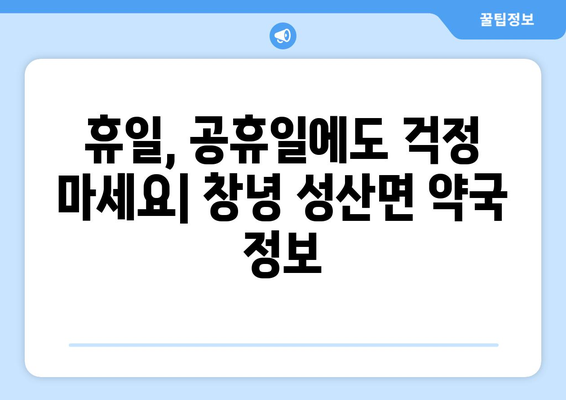 꿀팁정보

휴일, 공휴일에도 걱정 마세요| 창녕 성산면 약국 정보